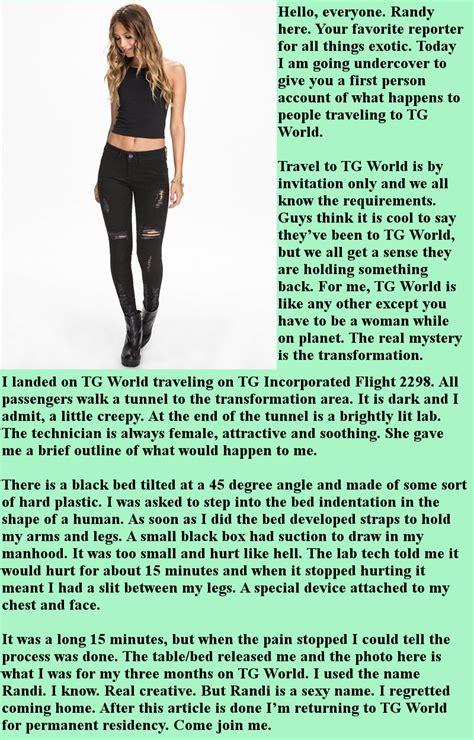 Hello, everyone. Randy here. Your favorite reporter for all things exotic. Today I am going undercover to give you a first person account of what happens to people traveling to TG World.

Travel to TG World is by invitation only and we all know the requirements. Guys think it is cool to say they've been to TG World, but we all get a sense they are holding something back. For me, TG World is like any other except you have to be a woman while on planet. The real mystery is the transformation.

I landed on TG World traveling on TG Incorporated Flight 2298. All passengers walk a tunnel to the transformation area. It is dark and I admit, a little creepy. At the end of the tunnel is a brightly lit lab. The technician is always female, attractive and soothing. She gave me a brief outline of what would happen to me.

There is a black bed tilted at a 45 degree angle and made of some sort of hard plastic. I was asked to step into the bed indentation in the shape of a human. As soon as I did the bed developed straps to hold my arms and legs. A small black box had suction to draw in my manhood. It was too small and hurt like hell. The lab tech told me it would hurt for about 15 minutes and when it stopped hurting it meant I had a slit between my legs. A special device attached to my chest and face.

It was a long 15 minutes, but when the pain stopped I could tell the process was done. The table/bed released me and the photo here is what I was for my three months on TG World. I used the name Randi. I know. Real creative. But Randi is a sexy name. I regretted coming home. After this article is done I'm returning to TG World for permanent residency. Come join me.